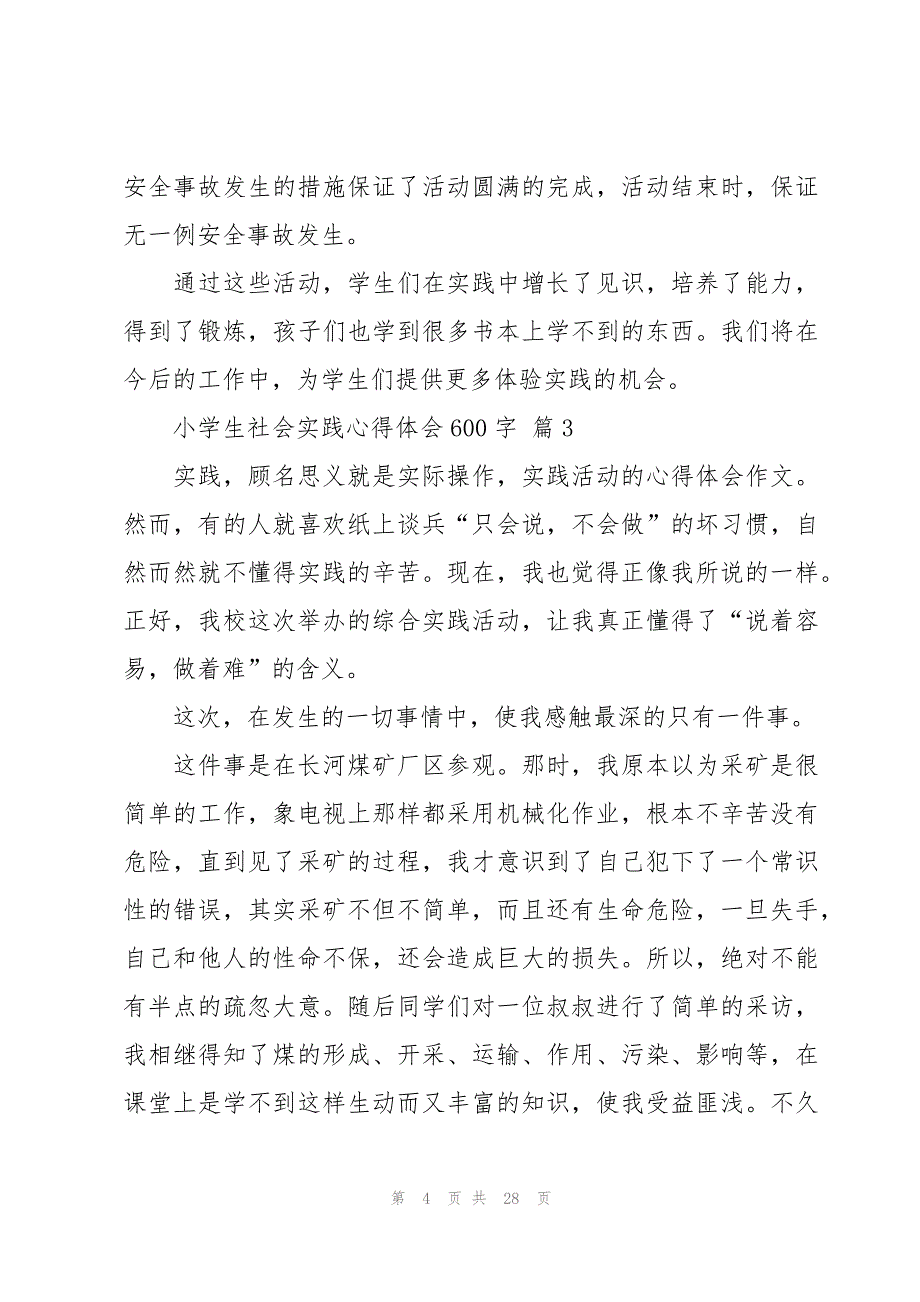 安全事故发生的措施保证了活动圆满的完成，活动结束时，保证无一例安全事故发生。

通过这些活动，学生们在实践中增长了见识，培养了能力，得到了锻炼，孩子们也学到很多书本上学不到的东西。我们将在今后的工作中，为学生们提供更多体验实践的机会。

小学生社会实践心得体会600字 篇3

实践，顾名思义就是实际操作，实践活动的心得体会作文。然而，有的人就喜欢纸上谈兵“只会说，不会做”的坏习惯，自然而然就不懂得实践的辛苦。现在，我也觉得正像我所说的一样。正好，我校这次举办的综合实践活动，让我真正懂得了“说着容易，做着难”的含义。

这次，在发生的一切事情中，使我感触最深的只有一件事。

这件事是在长河煤矿厂区参观。那时，我原本以为采矿是很简单的工作，象电视上那样都采用机械化作业，根本不辛苦没有危险，直到见了采矿的过程，我才意识到了自己犯下了一个常识性的错误，其实采矿不但不简单，而且还有生命危险，一旦失手，自己和他人的性命不保，还会造成巨大的损失。所以，绝对不能有半点的疏忽大意。随后同学们对一位叔叔进行了简单的采访，我相继得知了煤的形成、开采、运输、作用、污染、影响等，在课堂上是学不到这样生动而又丰富的知识，使我受益匪浅。不久

第 4 页 共 28 页